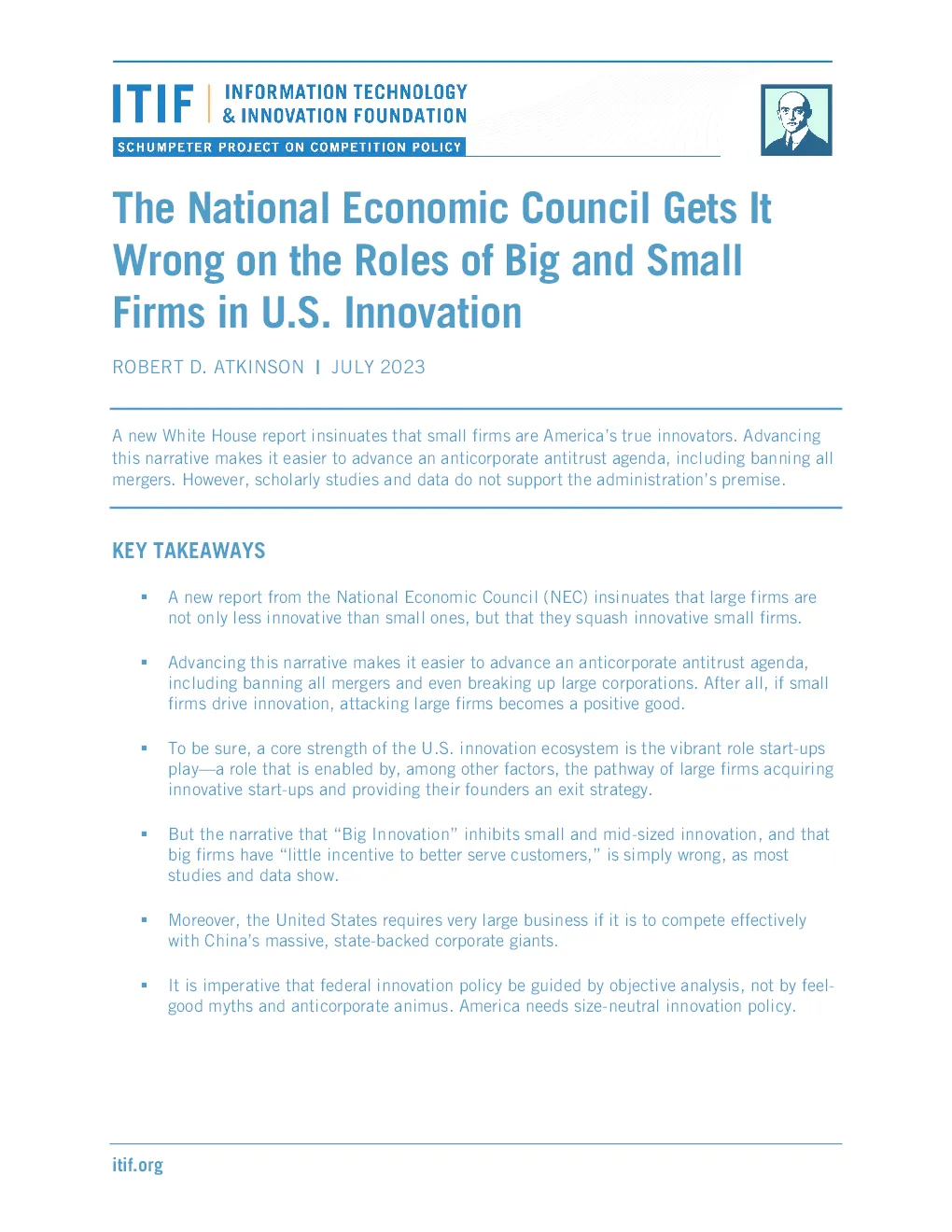 ITIF | INFORMATION TECHNOLOGY & INNOVATION FOUNDATION

SCHUMPETER PROJECT ON COMPETITION POLICY

The National Economic Council Gets It Wrong on the Roles of Big and Small Firms in U.S. Innovation

ROBERT D. ATKINSON | JULY 2023

A new White House report insinuates that small firms are America's true innovators. Advancing this narrative makes it easier to advance an anticorporate antitrust agenda, including banning all mergers. However, scholarly studies and data do not support the administration's premise.

KEY TAKEAWAYS

▪ A new report from the National Economic Council (NEC) insinuates that large firms are not only less innovative than small ones, but that they squash innovative small firms.

▪ Advancing this narrative makes it easier to advance an anticorporate antitrust agenda, including banning all mergers and even breaking up large corporations. After all, if small firms drive innovation, attacking large firms becomes a positive good.

▪ To be sure, a core strength of the U.S. innovation ecosystem is the vibrant role start-ups play—a role that is enabled by, among other factors, the pathway of large firms acquiring innovative start-ups and providing their founders an exit strategy.

▪ But the narrative that "Big Innovation" inhibits small and mid-sized innovation, and that big firms have "little incentive to better serve customers," is simply wrong, as most studies and data show.

▪ Moreover, the United States requires very large business if it is to compete effectively with China's massive, state-backed corporate giants.

▪ It is imperative that federal innovation policy be guided by objective analysis, not by feel-good myths and anticorporate animus. America needs size-neutral innovation policy.

itif.org